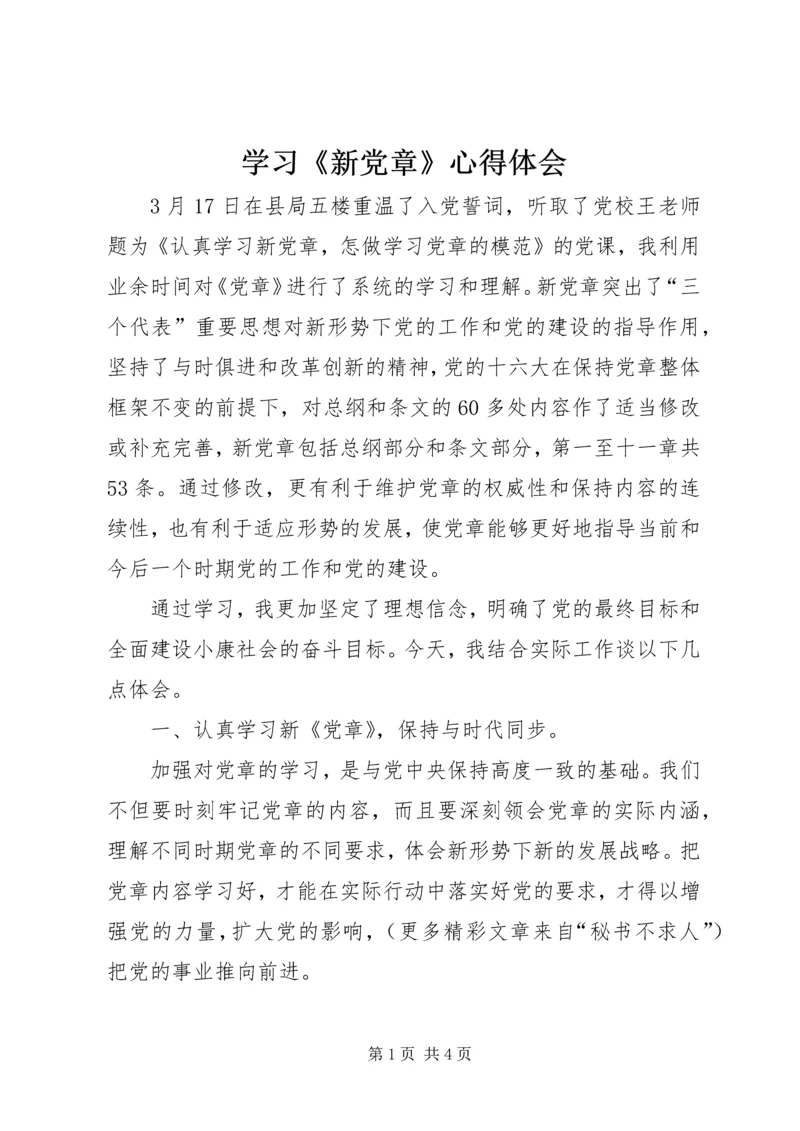 学习《新党章》心得体会

3月17日在县局五楼重温了入党誓词，听取了党校王老师题为《认真学习新党章，怎做学习党章的模范》的党课，我利用业余时间对《党章》进行了系统的学习和理解。新党章突出了“三个代表”重要思想对新形势下党的工作和党的建设的指导作用，坚持了与时俱进和改革创新的精神，党的十六大在保持党章整体框架不变的前提下，对总纲和条文的60多处内容作了适当修改或补充完善，新党章包括总纲部分和条文部分，第一至十一章共53条。通过修改，更有利于维护党章的权威性和保持内容的连续性，也有利于适应形势的发展，使党章能够更好地指导当前和今后一个时期党的工作和党的建设。

通过学习，我更加坚定了理想信念，明确了党的最终目标和全面建设小康社会的奋斗目标。今天，我结合实际工作谈以下几点体会。

一、认真学习新《党章》，保持与时代同步。

加强对党章的学习，是与党中央保持高度一致的基础。我们不但要时刻牢记党章的内容，而且要深刻领会党章的实际内涵，理解不同时期党章的不同要求，体会新形势下新的发展战略。把党章内容学习好，才能在实际行动中落实好党的要求，才得以增强党的力量，扩大党的影响，（更多精彩文章来自“秘书不求人”）把党的事业推向前进。

第1页 共4页